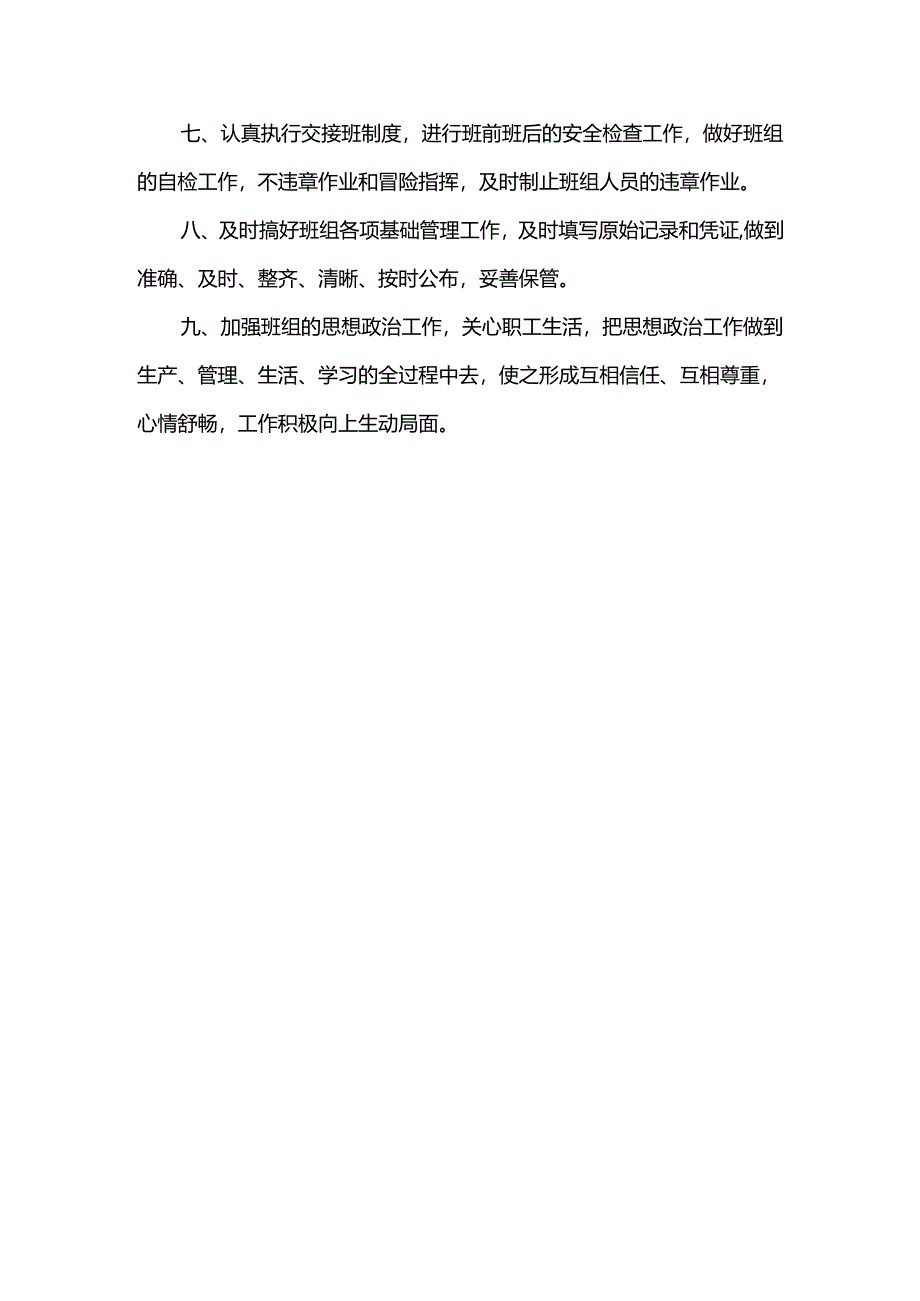 七、认真执行交接班制度，进行班前班后的安全检查工作，做好班组的自检工作，不违章作业和冒险指挥，及时制止班组人员的违章作业。

八、及时搞好班组各项基础管理工作，及时填写原始记录和凭证,做到准确、及时、整齐、清晰、按时公布，妥善保管。

九、加强班组的思想政治工作，关心职工生活，把思想政治工作做到生产、管理、生活、学习的全过程中去，使之形成互相信任、互相尊重，心情舒畅，工作积极向上生动局面。